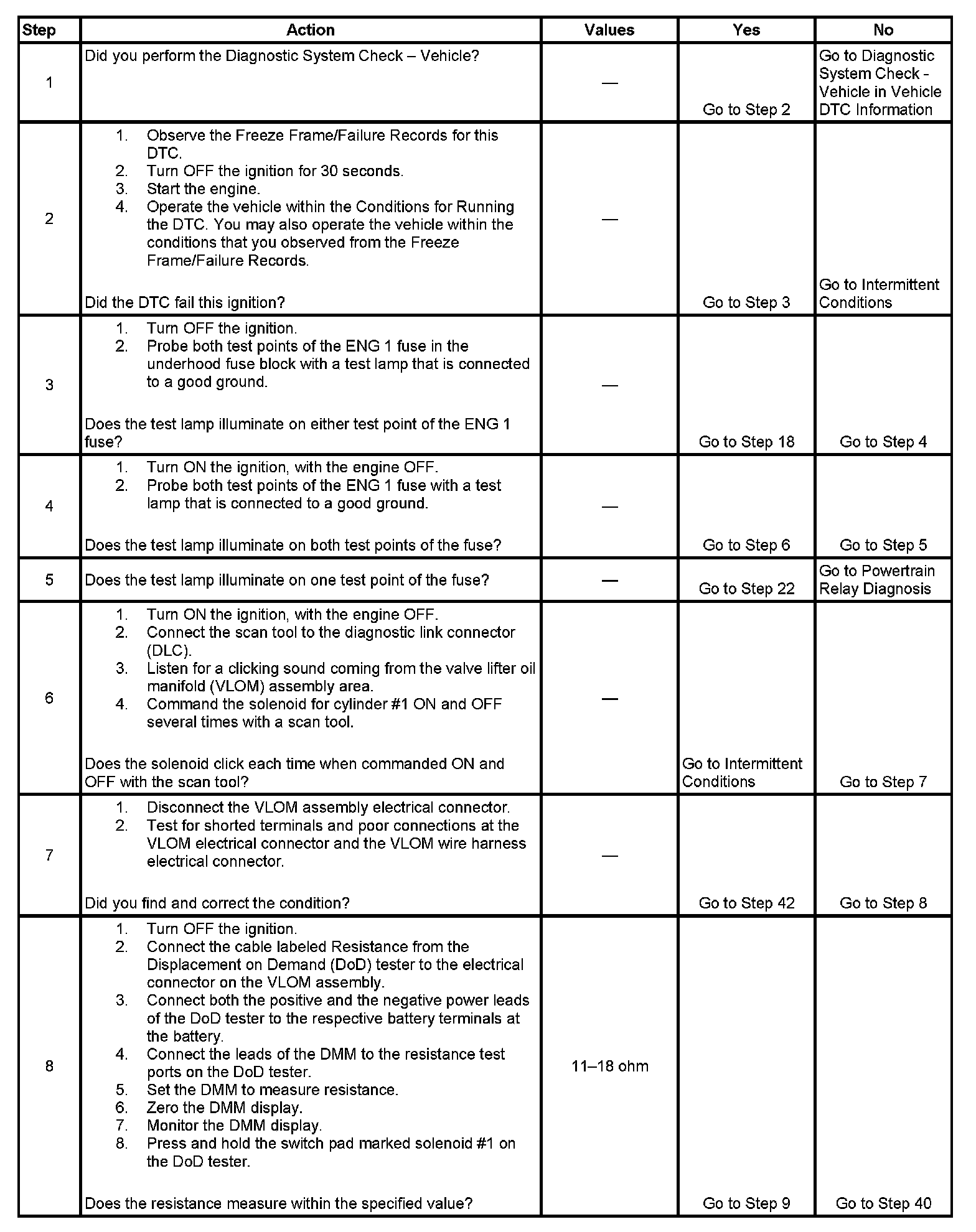 | Step | Action | Values | Yes | No |
|---|---|---|---|---|
| 1 | Did you perform the Diagnostic System Check – Vehicle? | — | Go to Step 2 | Go to Diagnostic System Check - Vehicle in Vehicle DTC Information |
| 2 | 1. Observe the Freeze Frame/Failure Records for this DTC. 2. Turn OFF the ignition for 30 seconds. 3. Start the engine. 4. Operate the vehicle within the Conditions for Running the DTC. You may also operate the vehicle within the conditions that you observed from the Freeze Frame/Failure Records. Did the DTC fail this ignition? | — | Go to Step 3 | Go to Intermittent Conditions |
| 3 | 1. Turn OFF the ignition. 2. Probe both test points of the ENG 1 fuse in the underhood fuse block with a test lamp that is connected to a good ground. Does the test lamp illuminate on either test point of the ENG 1 fuse? | — | Go to Step 18 | Go to Step 4 |
| 4 | 1. Turn ON the ignition, with the engine OFF. 2. Probe both test points of the ENG 1 fuse with a test lamp that is connected to a good ground. Does the test lamp illuminate on both test points of the fuse? | — | Go to Step 6 | Go to Step 5 |
| 5 | Does the test lamp illuminate on one test point of the fuse? | — | Go to Step 22 | Go to Powertrain Relay Diagnosis |
| 6 | 1. Turn ON the ignition, with the engine OFF. 2. Connect the scan tool to the diagnostic link connector (DLC). 3. Listen for a clicking sound coming from the valve lifter oil manifold (VLOM) assembly area. 4. Command the solenoid for cylinder #1 ON and OFF several times with a scan tool. Does the solenoid click each time when commanded ON and OFF with the scan tool? | — | Go to Intermittent Conditions | Go to Step 7 |
| 7 | 1. Disconnect the VLOM assembly electrical connector. 2. Test for shorted terminals and poor connections at the VLOM electrical connector and the VLOM wire harness electrical connector. Did you find and correct the condition? | — | Go to Step 42 | Go to Step 8 |
| 8 | 1. Turn OFF the ignition. 2. Connect the cable labeled Resistance from the Displacement on Demand (DoD) tester to the electrical connector on the VLOM assembly. 3. Connect both the positive and the negative power leads of the DoD tester to the respective battery terminals at the battery. 4. Connect the leads of the DMM to the resistance test ports on the DoD tester. 5. Set the DMM to measure resistance. 6. Zero the DMM display. 7. Monitor the DMM display. 8. Press and hold the switch pad marked solenoid #1 on the DoD tester. Does the resistance measure within the specified value? | 11–18 ohm | Go to Step 9 | Go to Step 40 |